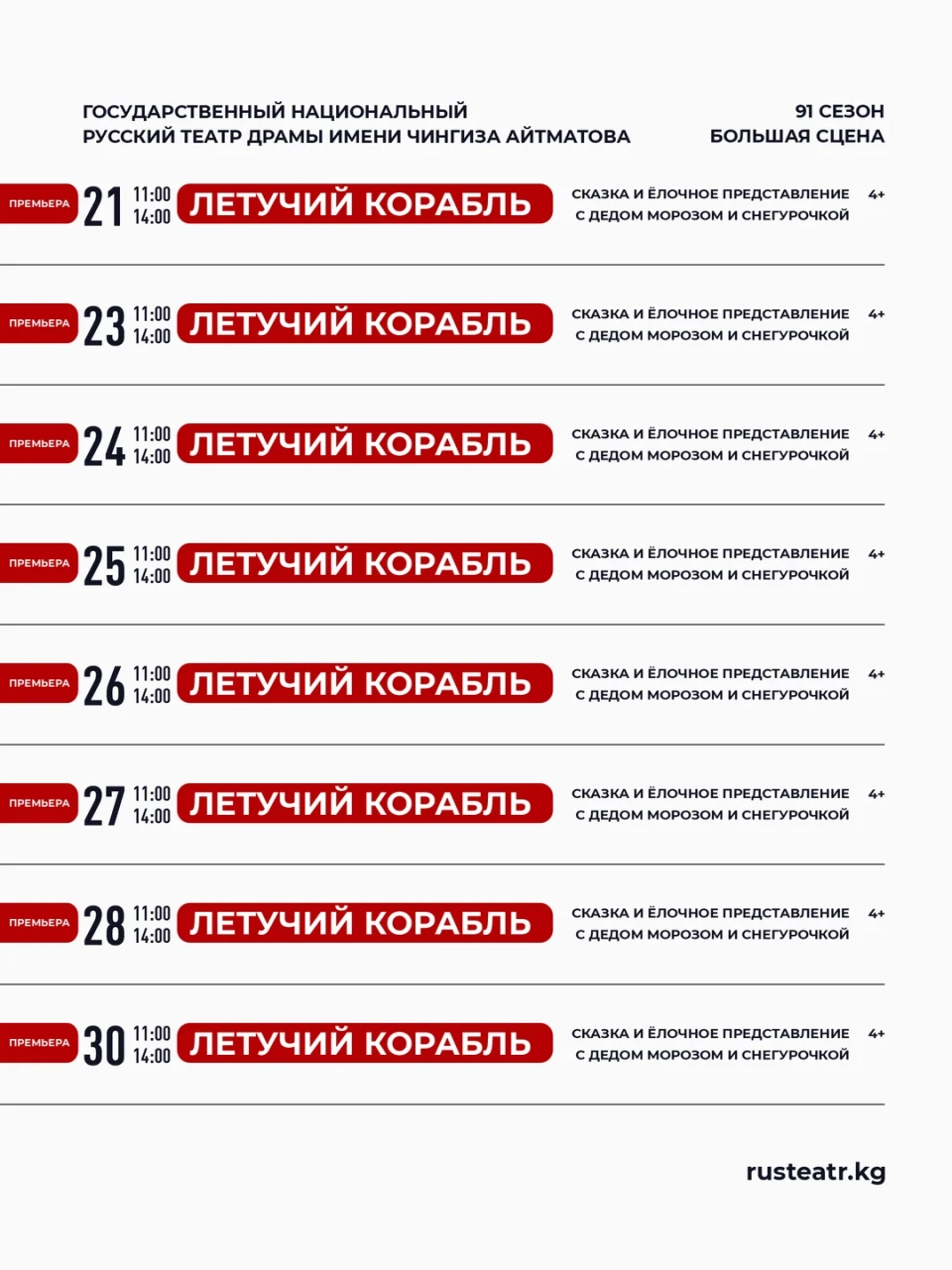 ГОСУДАРСТВЕННЫЙ НАЦИОНАЛЬНЫЙ
РУССКИЙ ТЕАТР ДРАМЫ ИМЕНИ ЧИНГИЗА АЙТМАТОВА

91 СЕЗОН
БОЛЬШАЯ СЦЕНА

ПРЕМЬЕРА 21 11:00 14:00 ЛЕТУЧИЙ КОРАБЛЬ СКАЗКА И ЁЛОЧНОЕ ПРЕДСТАВЛЕНИЕ С ДЕДОМ МОРОЗОМ И СНЕГУРОЧКОЙ 4+

ПРЕМЬЕРА 23 11:00 14:00 ЛЕТУЧИЙ КОРАБЛЬ СКАЗКА И ЁЛОЧНОЕ ПРЕДСТАВЛЕНИЕ С ДЕДОМ МОРОЗОМ И СНЕГУРОЧКОЙ 4+

ПРЕМЬЕРА 24 11:00 14:00 ЛЕТУЧИЙ КОРАБЛЬ СКАЗКА И ЁЛОЧНОЕ ПРЕДСТАВЛЕНИЕ С ДЕДОМ МОРОЗОМ И СНЕГУРОЧКОЙ 4+

ПРЕМЬЕРА 25 11:00 14:00 ЛЕТУЧИЙ КОРАБЛЬ СКАЗКА И ЁЛОЧНОЕ ПРЕДСТАВЛЕНИЕ С ДЕДОМ МОРОЗОМ И СНЕГУРОЧКОЙ 4+

ПРЕМЬЕРА 26 11:00 14:00 ЛЕТУЧИЙ КОРАБЛЬ СКАЗКА И ЁЛОЧНОЕ ПРЕДСТАВЛЕНИЕ С ДЕДОМ МОРОЗОМ И СНЕГУРОЧКОЙ 4+

ПРЕМЬЕРА 27 11:00 14:00 ЛЕТУЧИЙ КОРАБЛЬ СКАЗКА И ЁЛОЧНОЕ ПРЕДСТАВЛЕНИЕ С ДЕДОМ МОРОЗОМ И СНЕГУРОЧКОЙ 4+

ПРЕМЬЕРА 28 11:00 14:00 ЛЕТУЧИЙ КОРАБЛЬ СКАЗКА И ЁЛОЧНОЕ ПРЕДСТАВЛЕНИЕ С ДЕДОМ МОРОЗОМ И СНЕГУРОЧКОЙ 4+

ПРЕМЬЕРА 30 11:00 14:00 ЛЕТУЧИЙ КОРАБЛЬ СКАЗКА И ЁЛОЧНОЕ ПРЕДСТАВЛЕНИЕ С ДЕДОМ МОРОЗОМ И СНЕГУРОЧКОЙ 4+

rusteatr.kg